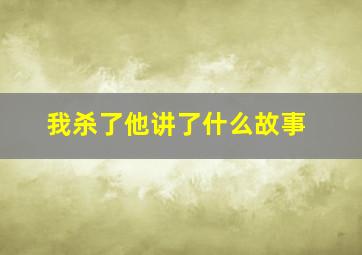 我杀了他讲了什么故事